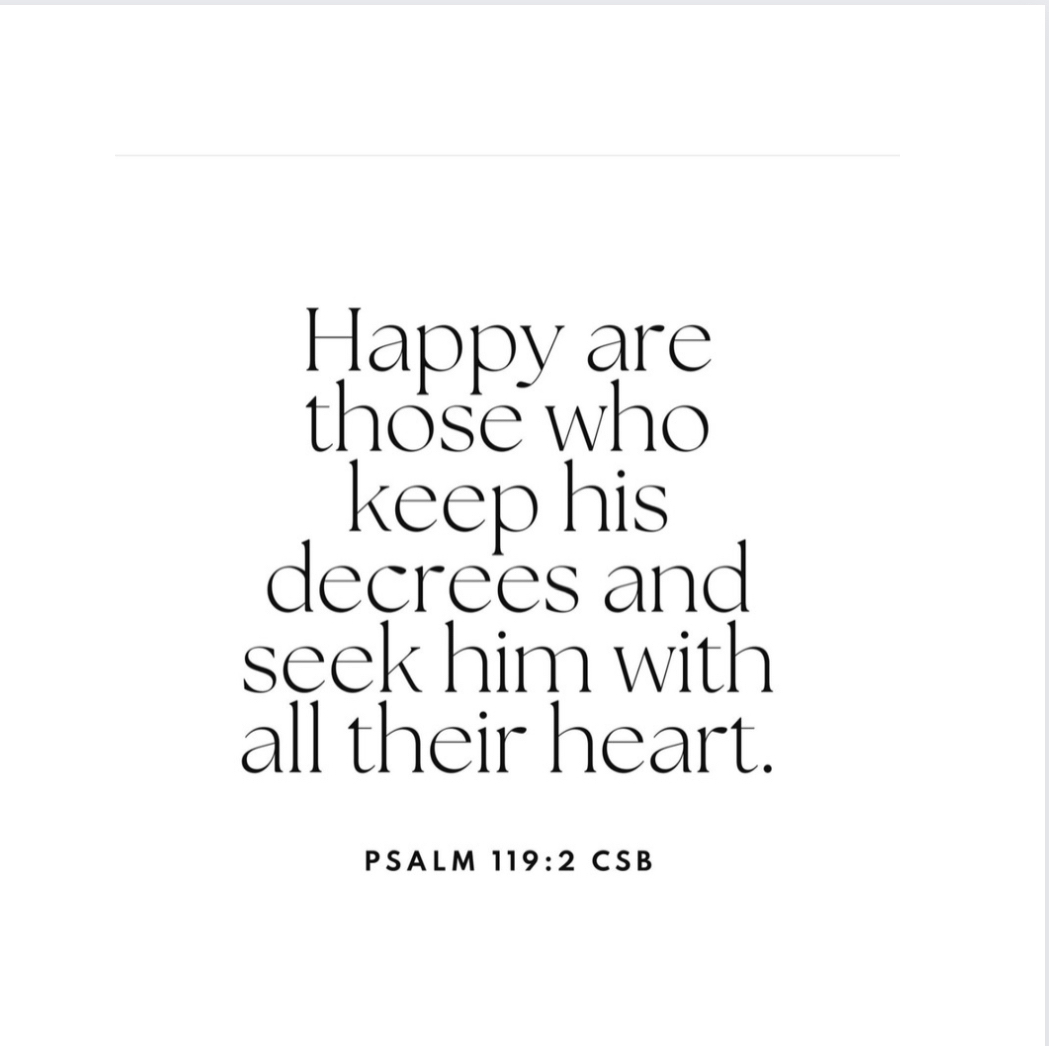 Happy are those who keep his decrees and seek him with all their heart.

PSALM 119:2 CSB